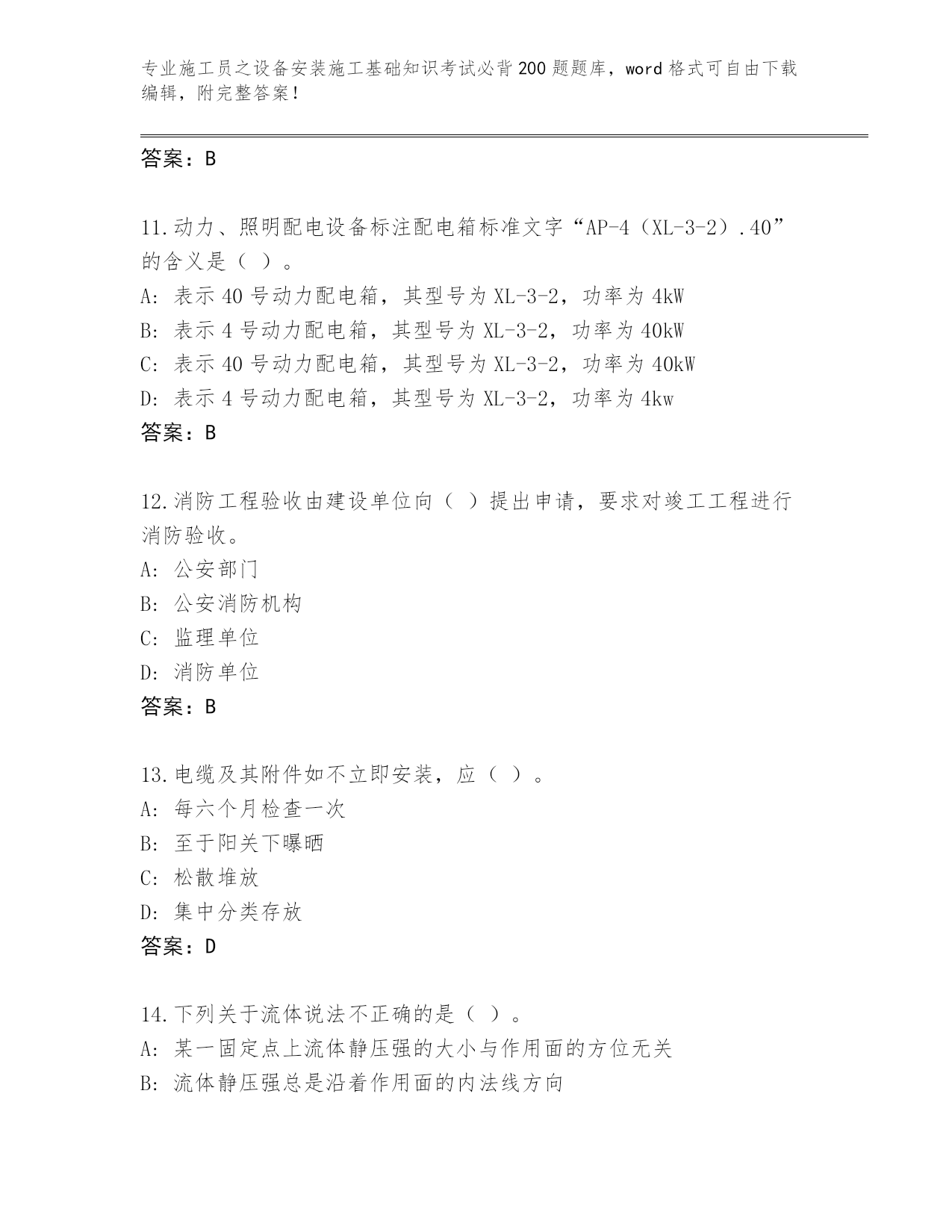 专业施工员之设备安装施工基础知识考试必背200题题库，word格式可自由下载编辑，附完整答案！

答案：B

11.动力、照明配电设备标注配电箱标准文字“AP-4（XL-3-2）.40”的含义是（ ）。
A: 表示40号动力配电箱，其型号为XL-3-2，功率为4kW
B: 表示4号动力配电箱，其型号为XL-3-2，功率为40kW
C: 表示40号动力配电箱，其型号为XL-3-2，功率为40kW
D: 表示4号动力配电箱，其型号为XL-3-2，功率为4kw
答案：B

12.消防工程验收由建设单位向（ ）提出申请，要求对竣工工程进行消防验收。
A: 公安部门
B: 公安消防机构
C: 监理单位
D: 消防单位
答案：B

13.电缆及其附件如不立即安装，应（ ）。
A: 每六个月检查一次
B: 至于阳关下曝晒
C: 松散堆放
D: 集中分类存放
答案：D

14.下列关于流体说法不正确的是（ ）。
A: 某一固定点上流体静压强的大小与作用面的方位无关
B: 流体静压强总是沿着作用面的内法线方向